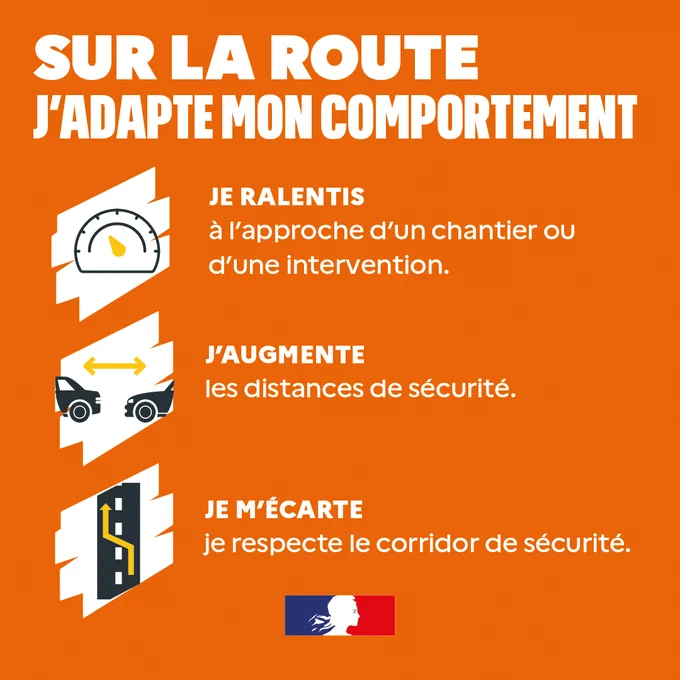 SUR LA ROUTE
J'ADAPTE MON COMPORTEMENT

JE RALENTIS
à l'approche d'un chantier ou d'une intervention.

J'AUGMENTE
les distances de sécurité.

JE M'ÉCARTE
je respecte le corridor de sécurité.